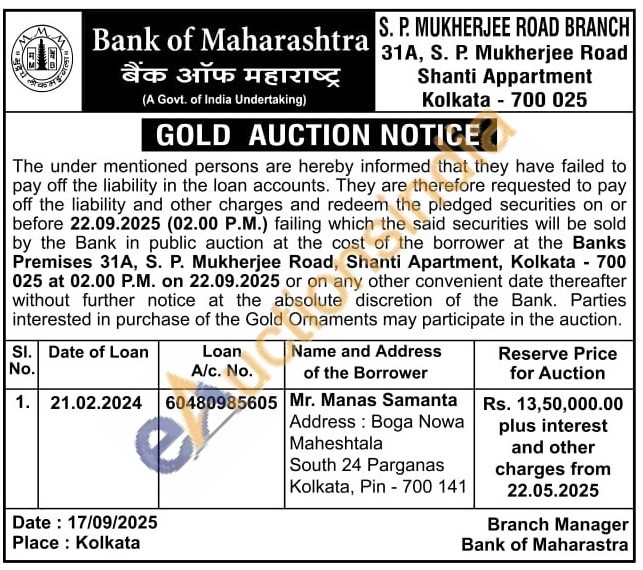 Bank of Maharashtra
बैंक ऑफ महाराष्ट्र
(A Govt. of India Undertaking)

S. P. MUKHERJEE ROAD BRANCH
31A, S. P. Mukherjee Road
Shanti Appartment
Kolkata - 700 025

GOLD AUCTION NOTICE

The under mentioned persons are hereby informed that they have failed to pay off the liability in the loan accounts. They are therefore requested to pay off the liability and other charges and redeem the pledged securities on or before 22.09.2025 (02.00 P.M.) failing which the said securities will be sold by the Bank in public auction at the cost of the borrower at the Banks Premises 31A, S. P. Mukherjee Road, Shanti Apartment, Kolkata - 700 025 at 02.00 P.M. on 22.09.2025 or on any other convenient date thereafter without further notice at the absolute discretion of the Bank. Parties interested in purchase of the Gold Ornaments may participate in the auction.

| Sl. No. | Date of Loan | Loan A/c. No. | Name and Address of the Borrower | Reserve Price for Auction |
|---|---|---|---|---|
| 1. | 21.02.2024 | 60480985605 | Mr. Manas Samanta Address : Boga Nowa Maheshtala South 24 Parganas Kolkata, Pin - 700 141 | Rs. 13,50,000.00 plus interest and other charges from 22.05.2025 |

Date : 17/09/2025
Place : Kolkata

Branch Manager
Bank of Maharastra

eAuctionsIndia